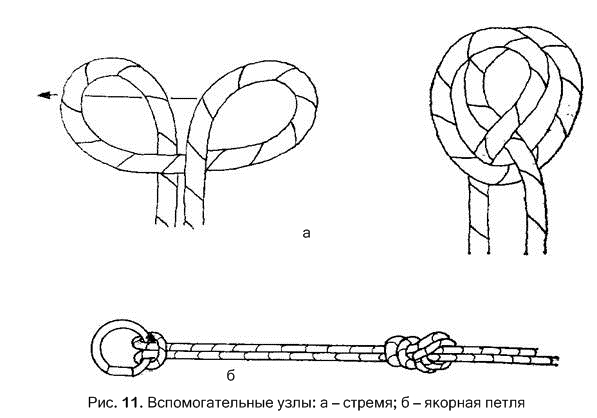 а

б

Рис. 11. Вспомогательные узлы: а – стремя; б – якорная петля